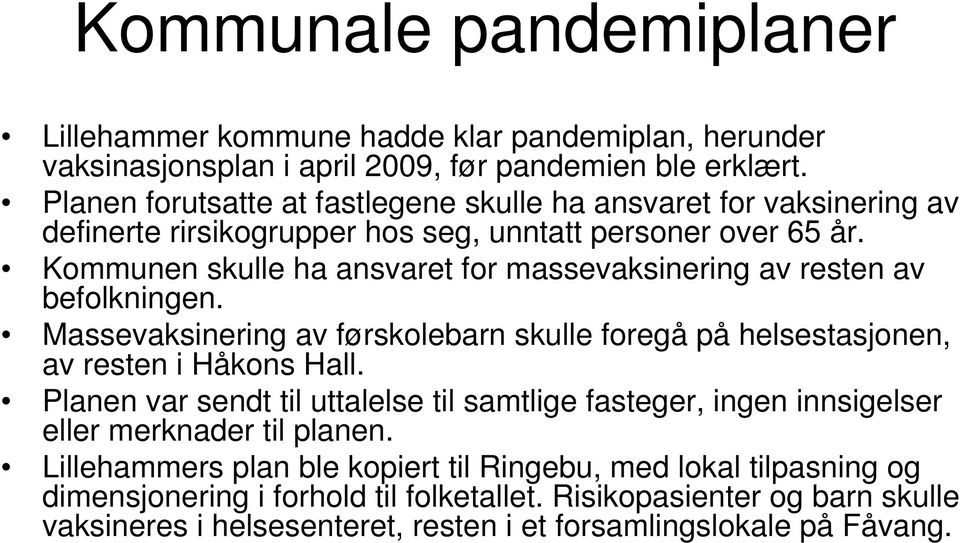 Kommunale pandemiplaner

• Lillehammer kommune hadde klar pandemiplan, herunder vaksinasjonsplan i april 2009, før pandemien ble erklært.
• Planen forutsatte at fastlegene skulle ha ansvaret for vaksinering av definerte rirsikogrupper hos seg, unntatt personer over 65 år.
• Kommunen skulle ha ansvaret for massevaksinering av resten av befolkningen.
• Massevaksinering av førskolebarn skulle foregå på helsestasjonen, av resten i Håkons Hall.
• Planen var sendt til uttalelse til samtlige fasteger, ingen innsigelser eller merknader til planen.
• Lillehammers plan ble kopiert til Ringebu, med lokal tilpasning og dimensjonering i forhold til folketallet. Risikopasienter og barn skulle vaksineres i helsesenteret, resten i et forsamlingslokale på Fåvang.